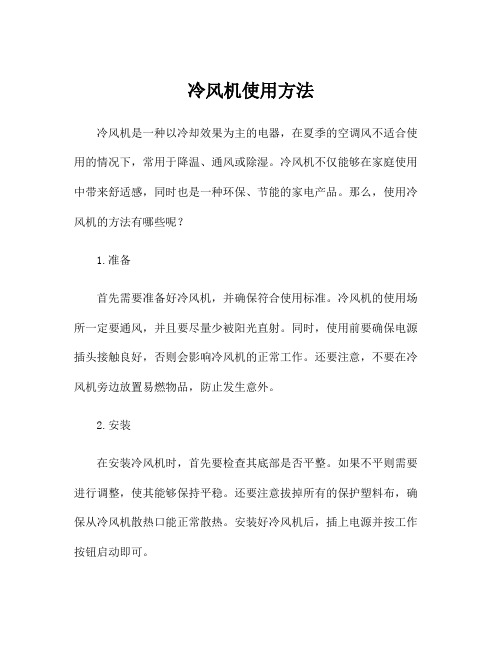 冷风机使用方法

冷风机是一种以冷却效果为主的电器，在夏季的空调风不适合使用的情况下，常用于降温、通风或除湿。冷风机不仅能够在家庭使用中带来舒适感，同时也是一种环保、节能的家电产品。那么，使用冷风机的方法有哪些呢？

1.准备

首先需要准备好冷风机，并确保符合使用标准。冷风机的使用场所一定要通风，并且要尽量少被阳光直射。同时，使用前要确保电源插头接触良好，否则会影响冷风机的正常工作。还要注意，不要在冷风机旁边放置易燃物品，防止发生意外。

2.安装

在安装冷风机时，首先要检查其底部是否平整。如果不平则需要进行调整，使其能够保持平稳。还要注意拔掉所有的保护塑料布，确保从冷风机散热口能正常散热。安装好冷风机后，插上电源并按工作按钮启动即可。